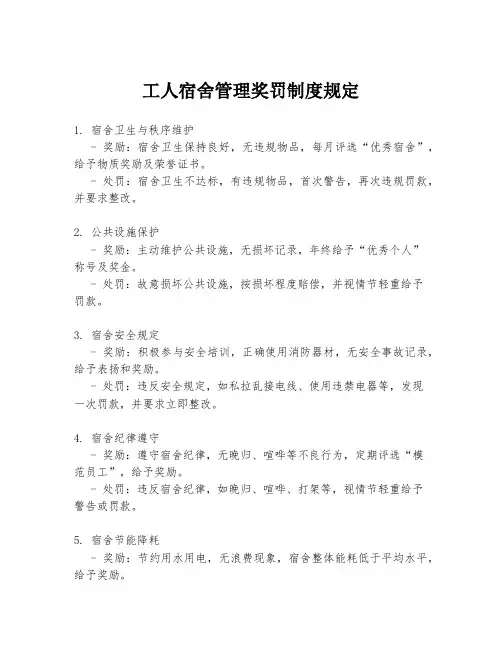 工人宿舍管理奖罚制度规定

1. 宿舍卫生与秩序维护
- 奖励：宿舍卫生保持良好，无违规物品，每月评选“优秀宿舍”，给予物质奖励及荣誉证书。
- 处罚：宿舍卫生不达标，有违规物品，首次警告，再次违规罚款，并要求整改。

2. 公共设施保护
- 奖励：主动维护公共设施，无损坏记录，年终给予“优秀个人”称号及奖金。
- 处罚：故意损坏公共设施，按损坏程度赔偿，并视情节轻重给予罚款。

3. 宿舍安全规定
- 奖励：积极参与安全培训，正确使用消防器材，无安全事故记录，给予表扬和奖励。
- 处罚：违反安全规定，如私拉乱接电线、使用违禁电器等，发现一次罚款，并要求立即整改。

4. 宿舍纪律遵守
- 奖励：遵守宿舍纪律，无晚归、喧哗等不良行为，定期评选“模范员工”，给予奖励。
- 处罚：违反宿舍纪律，如晚归、喧哗、打架等，视情节轻重给予警告或罚款。

5. 宿舍节能降耗
- 奖励：节约用水用电，无浪费现象，宿舍整体能耗低于平均水平，给予奖励。